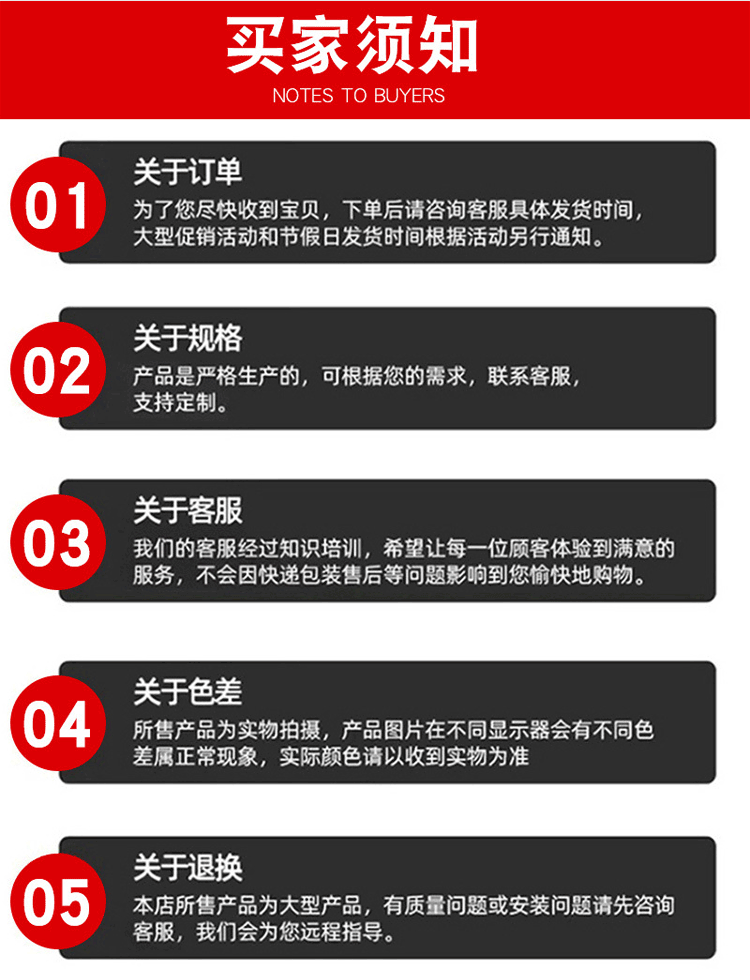 买家须知
NOTES TO BUYERS

01
关于订单
为了您尽快收到宝贝，下单后请咨询客服具体发货时间，大型促销活动和节假日发货时间根据活动另行通知。

02
关于规格
产品是严格生产的，可根据您的需求，联系客服，支持定制。

03
关于客服
我们的客服经过知识培训，希望让每一位顾客体验到满意的服务，不会因快递包装售后等问题影响到您愉快地购物。

04
关于色差
所售产品为实物拍摄，产品图片在不同显示器会有不同色差属正常现象，实际颜色请以收到实物为准

05
关于退换
本店所售产品为大型产品，有质量问题或安装问题请先咨询客服，我们会为您远程指导。